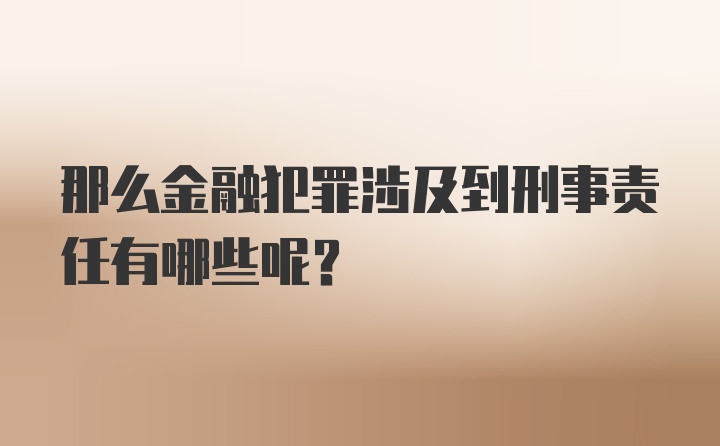 那么金融犯罪涉及到刑事责任有哪些呢？